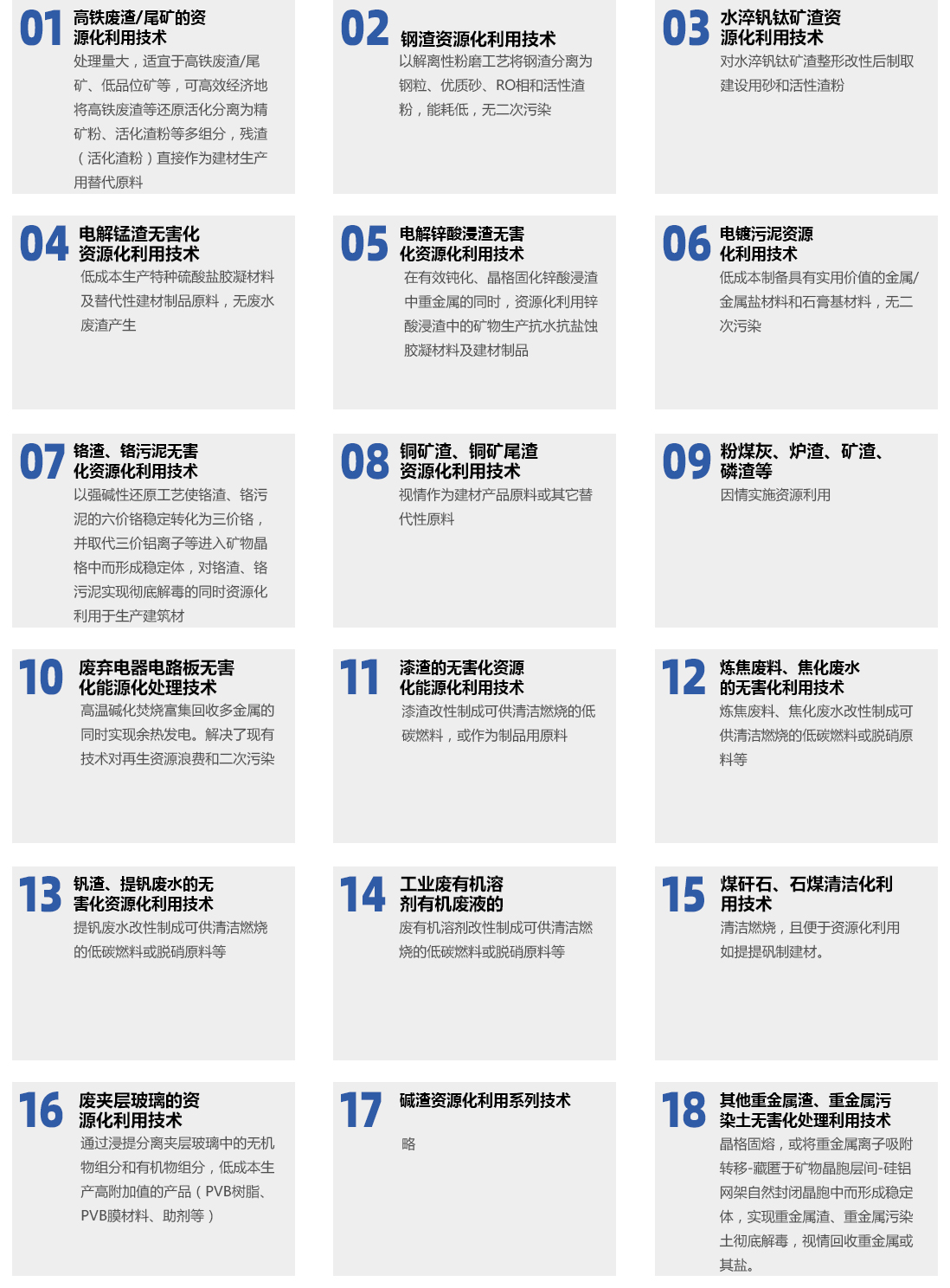 01 高铁废渣/尾矿的资源化利用技术

处理量大，适宜于高铁废渣/尾矿、低品位矿等，可高效经济地将高铁废渣等还原活化分离为精矿粉、活化渣粉等多组分，残渣（活化渣粉）直接作为建材生产用替代原料

02 钢渣资源化利用技术

以解离性粉磨工艺将钢渣分离为钢粒、优质砂、RO相和活性渣粉，能耗低，无二次污染

03 水淬钒钛矿渣资源化利用技术

对水淬钒钛矿渣整形改性后制取建设用砂和活性渣粉

04 电解锰渣无害化资源化利用技术

低成本生产特种硫酸盐胶凝材料及替代性建材制品原料，无废水废渣产生

05 电解锌酸浸渣无害化资源化利用技术

在有效钝化、晶格固化锌酸浸渣中重金属的同时，资源化利用锌酸浸渣中的矿物生产抗水抗盐蚀胶凝材料及建材制品

06 电镀污泥资源化利用技术

低成本制备具有实用价值的金属/金属盐材料和石膏基材料，无二次污染

07 铬渣、铬污泥无害化资源化利用技术

以强碱性还原工艺使铬渣、铬污泥的六价铬稳定转化为三价铬，并取代三价铝离子等进入矿物晶格中而形成稳定体，对铬渣、铬污泥实现彻底解毒的同时资源化利用于生产建筑材

08 铜矿渣、铜矿尾渣资源化利用技术

视情作为建材产品原料或其它替代性原料

09 粉煤灰、炉渣、矿渣、磷渣等

因情实施资源利用

10 废弃电器电路板无害化能源化处理技术

高温碱化焚烧富集回收多金属的同时实现余热发电。解决了现有技术对再生资源浪费和二次污染

11 漆渣的无害化资源化能源化利用技术

漆渣改性制成可供清洁燃烧的低碳燃料，或作为制品用原料

12 炼焦废料、焦化废水的无害化利用技术

炼焦废料、焦化废水改性制成可供清洁燃烧的低碳燃料或脱硝原料等

13 钒渣、提钒废水的无害化资源化利用技术

提钒废水改性制成可供清洁燃烧的低碳燃料或脱硝原料等

14 工业废有机溶剂有机废液的

废有机溶剂改性制成可供清洁燃烧的低碳燃料或脱硝原料等

15 煤矸石、石煤清洁化利用技术

清洁燃烧，且便于资源化利用如提提矾制建材。

16 废夹层玻璃的资源化利用技术

通过浸提分离夹层玻璃中的无机物组分和有机物组分，低成本生产高附加值的产品（PVB树脂、PVB膜材料、助剂等）

17 碱渣资源化利用系列技术

略

18 其他重金属渣、重金属污染土无害化处理利用技术

晶格固熔，或将重金属离子吸附转移-藏匿于矿物晶胞层间-硅铝网架自然封闭晶胞中而形成稳定体，实现重金属渣、重金属污染土彻底解毒，视情回收重金属或其盐。